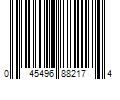 0 45496 88217 4